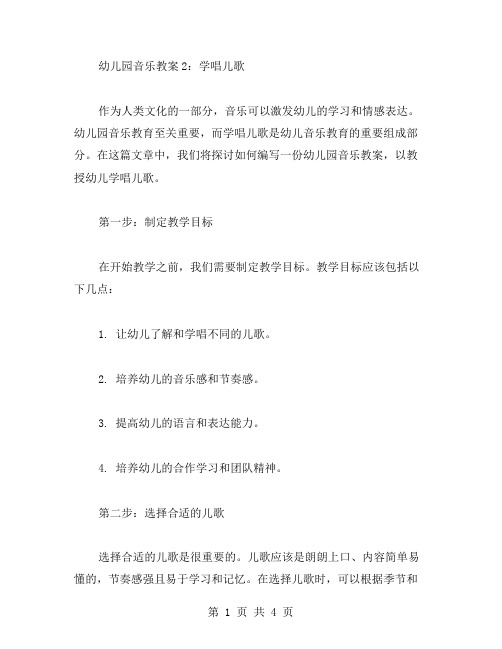 幼儿园音乐教案2：学唱儿歌

作为人类文化的一部分，音乐可以激发幼儿的学习和情感表达。幼儿园音乐教育至关重要，而学唱儿歌是幼儿音乐教育的重要组成部分。在这篇文章中，我们将探讨如何编写一份幼儿园音乐教案，以教授幼儿学唱儿歌。

第一步：制定教学目标

在开始教学之前，我们需要制定教学目标。教学目标应该包括以下几点：

1. 让幼儿了解和学唱不同的儿歌。

2. 培养幼儿的音乐感和节奏感。

3. 提高幼儿的语言和表达能力。

4. 培养幼儿的合作学习和团队精神。

第二步：选择合适的儿歌

选择合适的儿歌是很重要的。儿歌应该是朗朗上口、内容简单易懂的，节奏感强且易于学习和记忆。在选择儿歌时，可以根据季节和

第 1 页 共 4 页